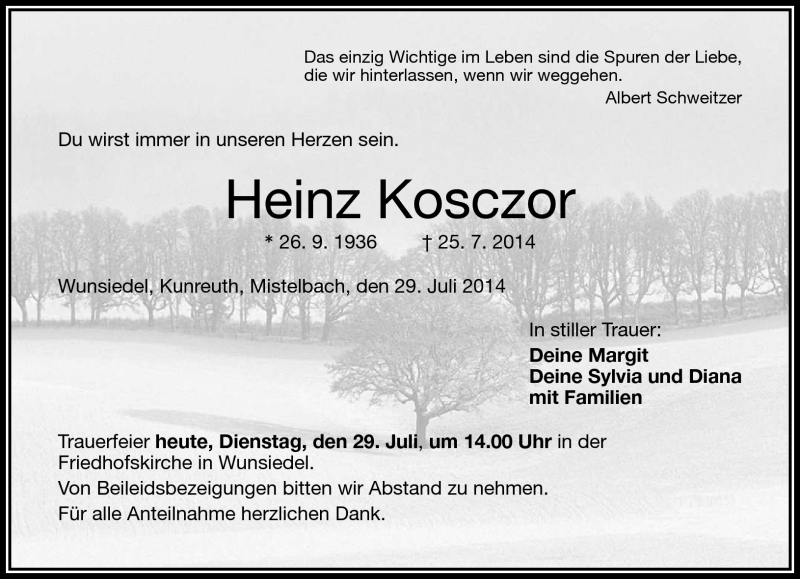 Das einzig Wichtige im Leben sind die Spuren der Liebe, die wir hinterlassen, wenn wir weggehen.

Albert Schweitzer

Du wirst immer in unseren Herzen sein.

Heinz Kosczor

* 26. 9. 1936 † 25. 7. 2014

Wunsiedel, Kunreuth, Mistelbach, den 29. Juli 2014

In stiller Trauer:
Deine Margit
Deine Sylvia und Diana
mit Familien

Trauerfeier heute, Dienstag, den 29. Juli, um 14.00 Uhr in der Friedhofskirche in Wunsiedel.

Von Beileidsbezeigungen bitten wir Abstand zu nehmen.

Für alle Anteilnahme herzlichen Dank.